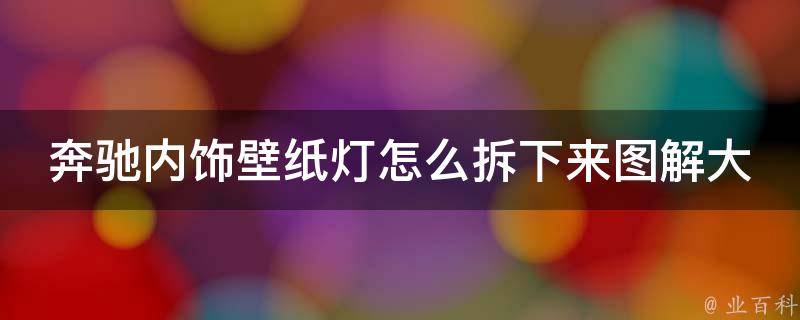 奔驰内饰壁纸灯怎么拆下来图解大

@ 业百科